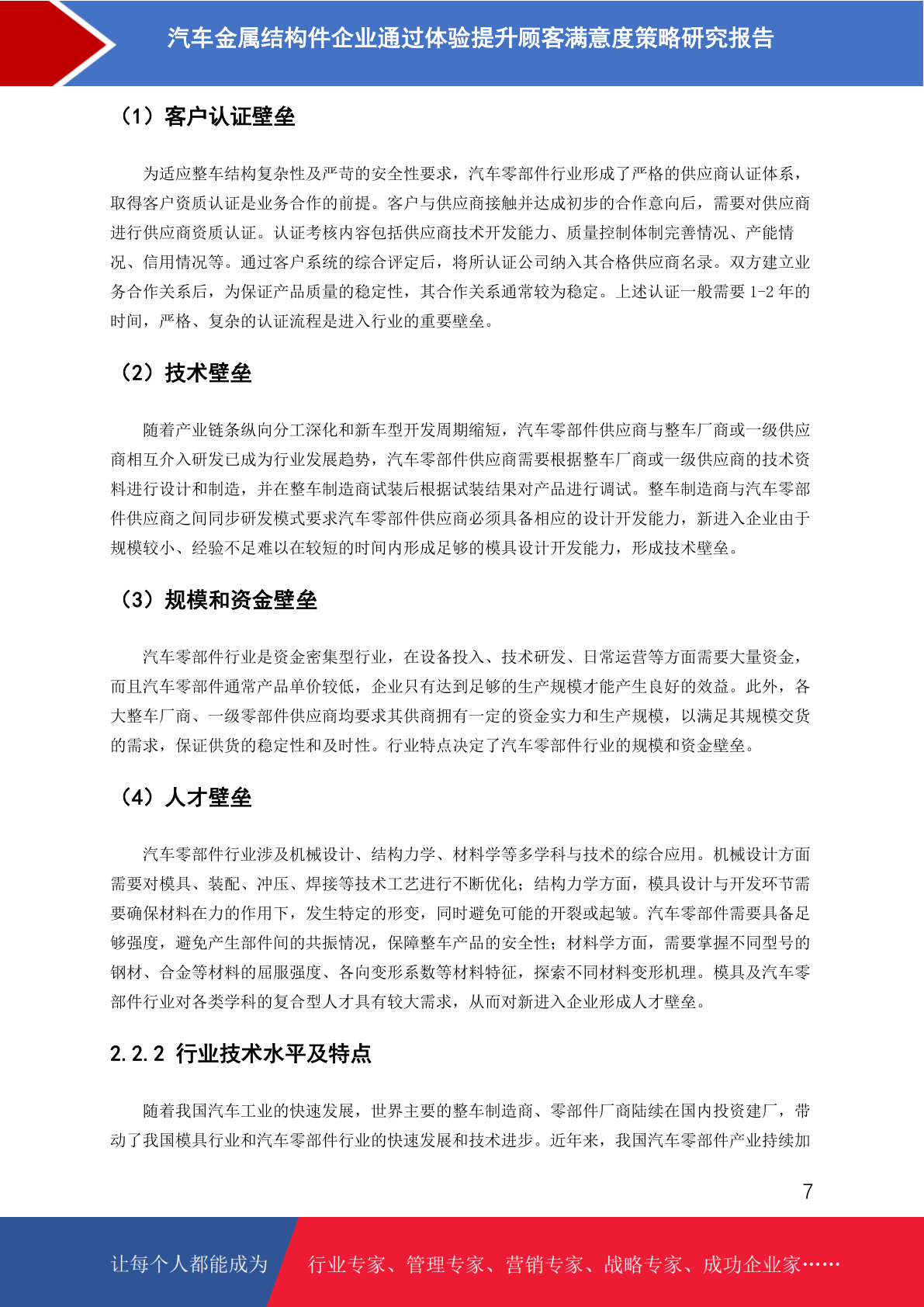 汽车金属结构件企业通过体验提升顾客满意度策略研究报告

（1）客户认证壁垒

为适应整车结构复杂性及严苛的安全性要求，汽车零部件行业形成了严格的供应商认证体系，取得客户资质认证是业务合作的前提。客户与供应商接触并达成初步的合作意向后，需要对供应商进行供应商资质认证。认证考核内容包括供应商技术开发能力、质量控制体制完善情况、产能情况、信用情况等。通过客户系统的综合评定后，将所认证公司纳入其合格供应商名录。双方建立业务合作关系后，为保证产品质量的稳定性，其合作关系通常较为稳定。上述认证一般需要 1-2 年的时间，严格、复杂的认证流程是进入行业的重要壁垒。

（2）技术壁垒

随着产业链条纵向分工深化和新车型开发周期缩短，汽车零部件供应商与整车厂商或一级供应商相互介入研发已成为行业发展趋势，汽车零部件供应商需要根据整车厂商或一级供应商的技术资料进行设计和制造，并在整车制造商试装后根据试装结果对产品进行调试。整车制造商与汽车零部件供应商之间同步研发模式要求汽车零部件供应商必须具备相应的设计开发能力，新进入企业由于规模较小、经验不足难以在较短的时间内形成足够的模具设计开发能力，形成技术壁垒。

（3）规模和资金壁垒

汽车零部件行业是资金密集型行业，在设备投入、技术研发、日常运营等方面需要大量资金，而且汽车零部件通常产品单价较低，企业只有达到足够的生产规模才能产生良好的效益。此外，各大整车厂商、一级零部件供应商均要求其供商拥有一定的资金实力和生产规模，以满足其规模交货的需求，保证供货的稳定性和及时性。行业特点决定了汽车零部件行业的规模和资金壁垒。

（4）人才壁垒

汽车零部件行业涉及机械设计、结构力学、材料学等多学科与技术的综合应用。机械设计方面需要对模具、装配、冲压、焊接等技术工艺进行不断优化；结构力学方面，模具设计与开发环节需要确保材料在力的作用下，发生特定的形变，同时避免可能的开裂或起皱。汽车零部件需要具备足够强度，避免产生部件间的共振情况，保障整车产品的安全性；材料学方面，需要掌握不同型号的钢材、合金等材料的屈服强度、各向变形系数等材料特征，探索不同材料变形机理。模具及汽车零部件行业对各类学科的复合型人才具有较大需求，从而对新进入企业形成人才壁垒。

2.2.2 行业技术水平及特点

随着我国汽车工业的快速发展，世界主要的整车制造商、零部件厂商陆续在国内投资建厂，带动了我国模具行业和汽车零部件行业的快速发展和技术进步。近年来，我国汽车零部件产业持续加

7

让每个人都能成为 行业专家、管理专家、营销专家、战略专家、成功企业家……